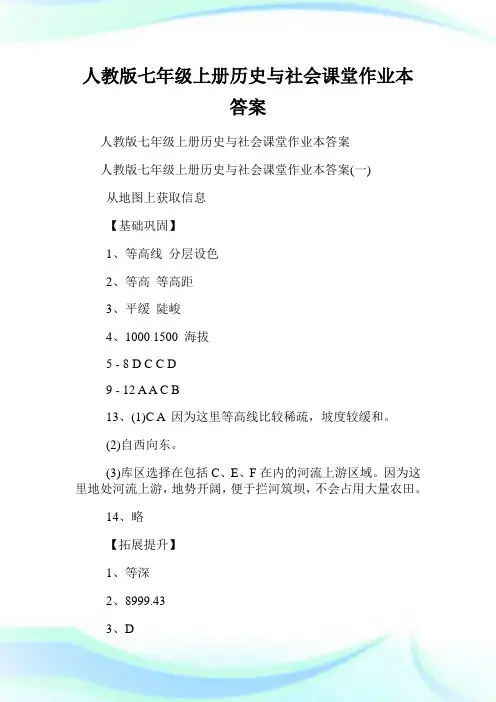 人教版七年级上册历史与社会课堂作业本答案

人教版七年级上册历史与社会课堂作业本答案

人教版七年级上册历史与社会课堂作业本答案(一)

从地图上获取信息

【基础巩固】

1、等高线 分层设色

2、等高 等高距

3、平缓 陡峻

4、1000 1500 海拔

5 - 8 D C C D

9 - 12 A A C B

13、(1)C A 因为这里等高线比较稀疏，坡度较缓和。

(2)自西向东。

(3)库区选择在包括 C、E、F 在内的河流上游区域。因为这里地处河流上游，地势开阔，便于拦河筑坝，不会占用大量农田。

14、略

【拓展提升】

1、等深

2、8999.43

3、D